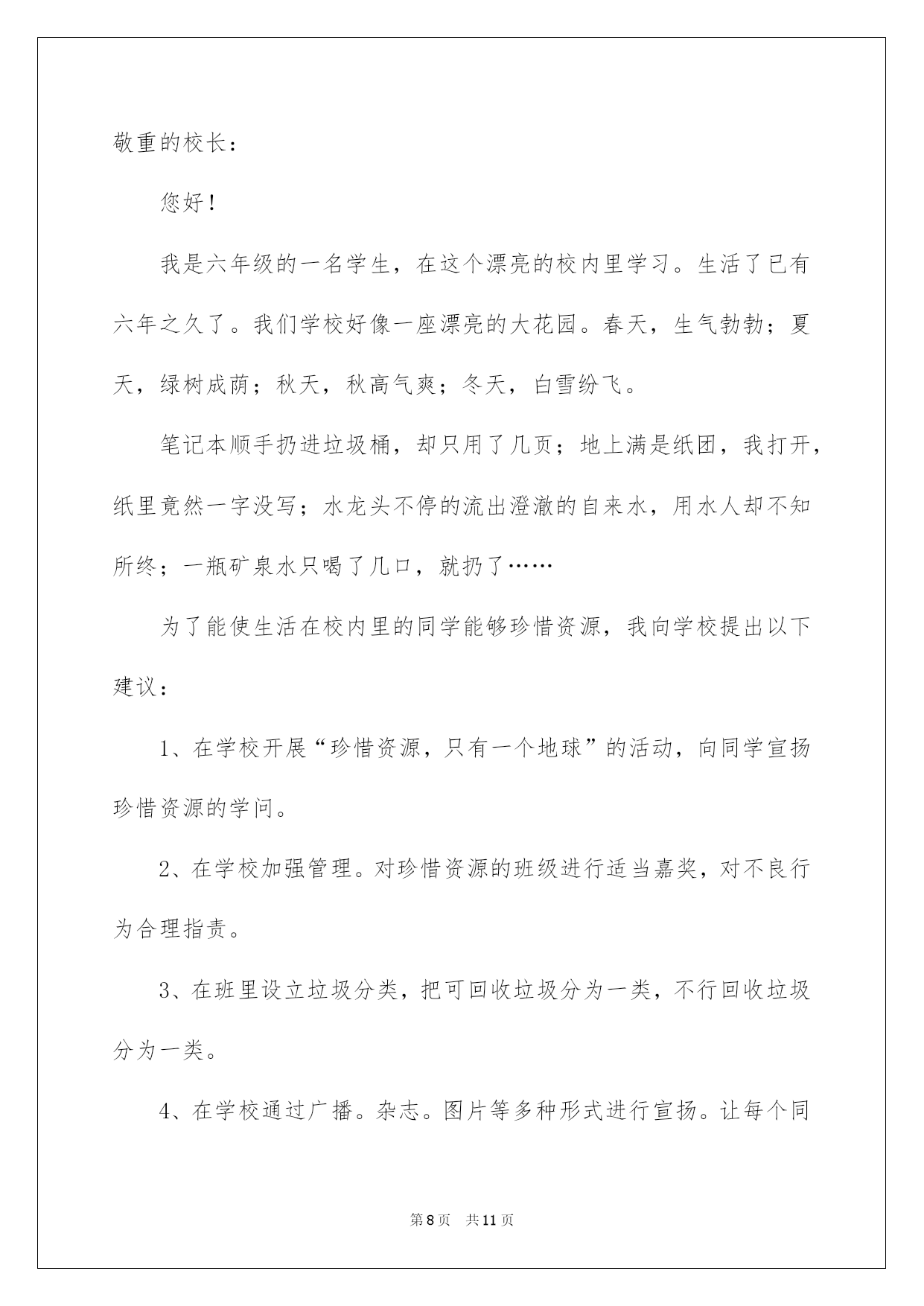 敬重的校长：

您好！

我是六年级的一名学生，在这个漂亮的校内里学习。生活了已有六年之久了。我们学校好像一座漂亮的大花园。春天，生气勃勃；夏天，绿树成荫；秋天，秋高气爽；冬天，白雪纷飞。

笔记本顺手扔进垃圾桶，却只用了几页；地上满是纸团，我打开，纸里竟然一字没写；水龙头不停的流出澄澈的自来水，用水人却不知所终；一瓶矿泉水只喝了几口，就扔了……

为了能使生活在校内里的同学能够珍惜资源，我向学校提出以下建议：

1、在学校开展“珍惜资源，只有一个地球”的活动，向同学宣扬珍惜资源的学问。

2、在学校加强管理。对珍惜资源的班级进行适当嘉奖，对不良行为合理指责。

3、在班里设立垃圾分类，把可回收垃圾分为一类，不行回收垃圾分为一类。

4、在学校通过广播。杂志。图片等多种形式进行宣扬。让每个同

第8页　共11页